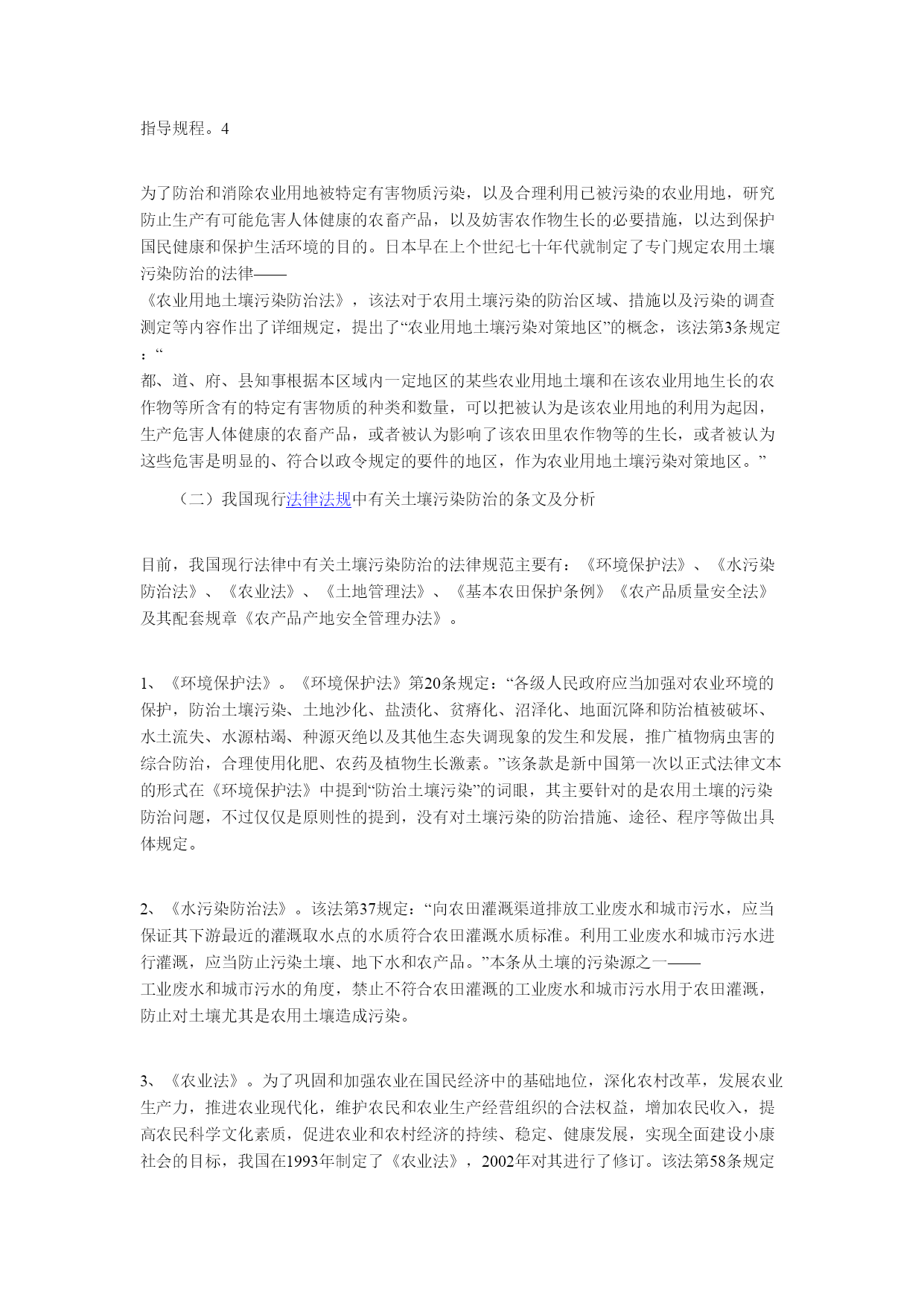 指导规程。4

为了防治和消除农业用地被特定有害物质污染，以及合理利用已被污染的农业用地，研究防止生产有可能危害人体健康的农畜产品，以及妨害农作物生长的必要措施，以达到保护国民健康和保护生活环境的目的。日本早在上个世纪七十年代就制定了专门规定农用土壤污染防治的法律——《农业用地土壤污染防治法》，该法对于农用土壤污染的防治区域、措施以及污染的调查测定等内容作出了详细规定，提出了“农业用地土壤污染对策地区”的概念，该法第3条规定：“都、道、府、县知事根据本区域内一定地区的某些农业用地土壤和在该农业用地生长的农作物等所含有的特定有害物质的种类和数量，可以把被认为是该农业用地的利用为起因，生产危害人体健康的农畜产品，或者被认为影响了该农田里农作物等的生长，或者被认为这些危害是明显的、符合以政令规定的要件的地区，作为农业用地土壤污染对策地区。”

（二）我国现行法律法规中有关土壤污染防治的条文及分析

目前，我国现行法律中有关土壤污染防治的法律规范主要有：《环境保护法》、《水污染防治法》、《农业法》、《土地管理法》、《基本农田保护条例》《农产品质量安全法》及其配套规章《农产品产地安全管理办法》。

1、《环境保护法》。《环境保护法》第20条规定：“各级人民政府应当加强对农业环境的保护，防治土壤污染、土地沙化、盐渍化、贫瘠化、沼泽化、地面沉降和防治植被破坏、水土流失、水源枯竭、种源灭绝以及其他生态失调现象的发生和发展，推广植物病虫害的综合防治，合理使用化肥、农药及植物生长激素。”该条款是新中国第一次以正式法律文本的形式在《环境保护法》中提到“防治土壤污染”的词眼，其主要针对的是农用土壤的污染防治问题，不过仅仅是原则性的提到，没有对土壤污染的防治措施、途径、程序等做出具体规定。

2、《水污染防治法》。该法第37规定：“向农田灌溉渠道排放工业废水和城市污水，应当保证其下游最近的灌溉取水点的水质符合农田灌溉水质标准。利用工业废水和城市污水进行灌溉，应当防止污染土壤、地下水和农产品。”本条从土壤的污染源之一——工业废水和城市污水的角度，禁止不符合农田灌溉的工业废水和城市污水用于农田灌溉，防止对土壤尤其是农用土壤造成污染。

3、《农业法》。为了巩固和加强农业在国民经济中的基础地位，深化农村改革，发展农业生产力，推进农业现代化，维护农民和农业生产经营组织的合法权益，增加农民收入，提高农民科学文化素质，促进农业和农村经济的持续、稳定、健康发展，实现全面建设小康社会的目标，我国在1993年制定了《农业法》，2002年对其进行了修订。该法第58条规定